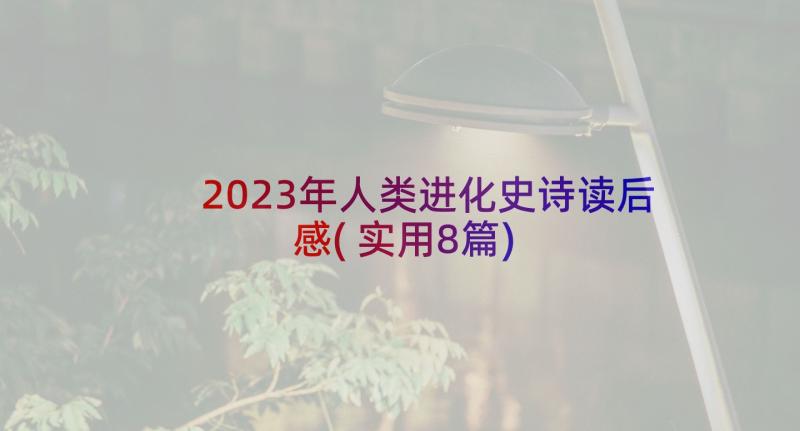 2023年人类进化史诗读后感(实用8篇)